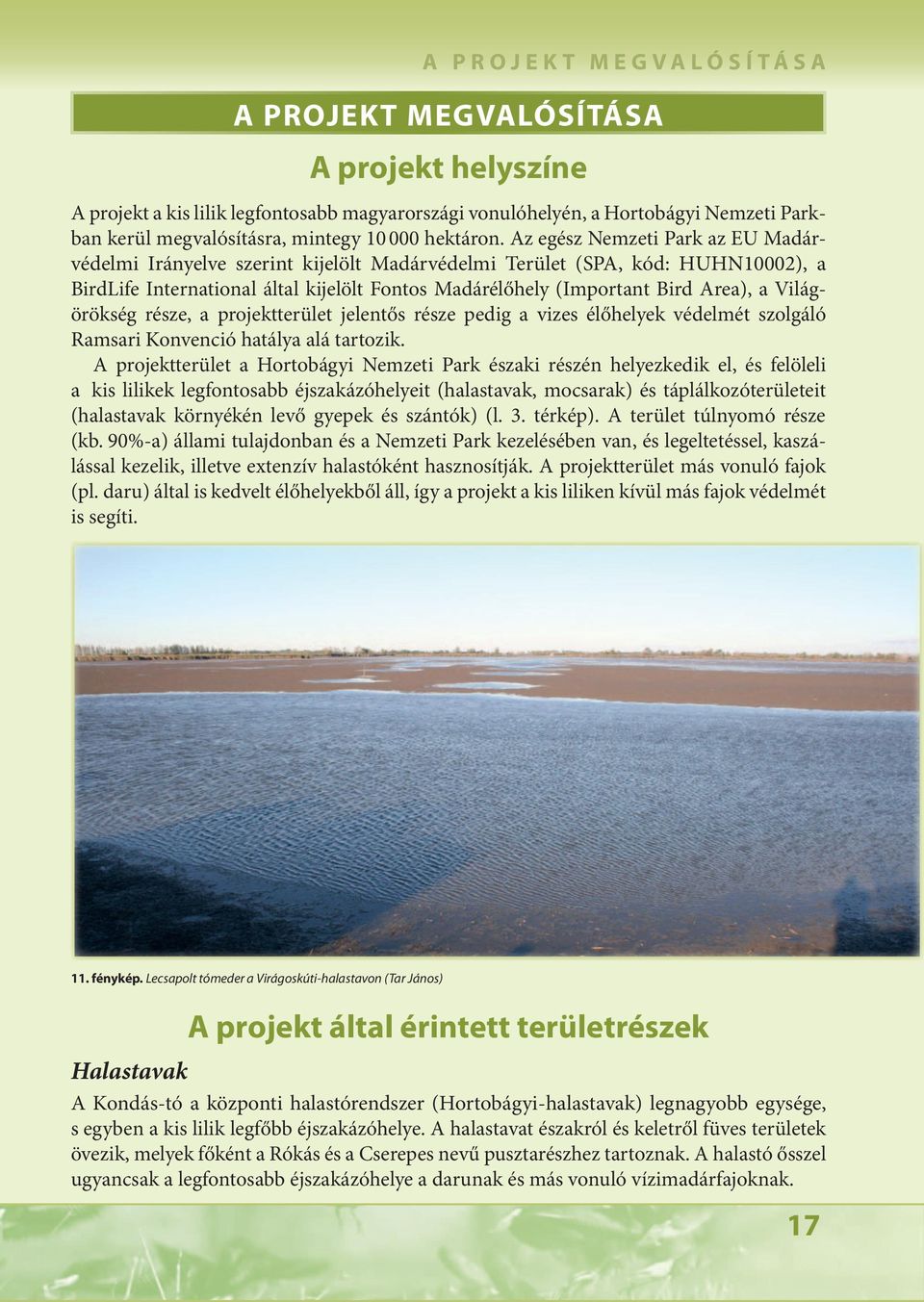 A PROJEKT MEGVALÓSÍTÁSA

A PROJEKT MEGVALÓSÍTÁSA

A projekt helyszíne

A projekt a kis lilik legfontosabb magyarországi vonulóhelyén, a Hortobágyi Nemzeti Parkban kerül megvalósításra, mintegy 10 000 hektáron. Az egész Nemzeti Park az EU Madárvédelmi Irányelve szerint kijelölt Madárvédelmi Terület (SPA, kód: HUHN10002), a BirdLife International által kijelölt Fontos Madárélőhely (Important Bird Area), a Világörökség része, a projektterület jelentős része pedig a vizes élőhelyek védelmét szolgáló Ramsari Konvenció hatálya alá tartozik.

A projektterület a Hortobágyi Nemzeti Park északi részén helyezkedik el, és felöleli a kis lilikek legfontosabb éjszakázóhelyeit (halastavak, mocsarak) és táplálkozóterületeit (halastavak környékén levő gyepek és szántók) (l. 3. térkép). A terület túlnyomó része (kb. 90%-a) állami tulajdonban és a Nemzeti Park kezelésében van, és legeltetéssel, kaszálással kezelik, illetve extenzív halastóként hasznosítják. A projektterület más vonuló fajok (pl. daru) által is kedvelt élőhelyekből áll, így a projekt a kis liliken kívül más fajok védelmét is segíti.

11. fénykép. Lecsapolt tómeder a Virágoskúti-halastavon (Tar János)

A projekt által érintett területrészek

Halastavak

A Kondás-tó a központi halastórendszer (Hortobágyi-halastavak) legnagyobb egysége, s egyben a kis lilik legfőbb éjszakázóhelye. A halastavat északról és keletről füves területek övezik, melyek főként a Rókás és a Cserepes nevű pusztarészhez tartoznak. A halastó ősszel ugyancsak a legfontosabb éjszakázóhelye a darunak és más vonuló vízimadárfajoknak.

17